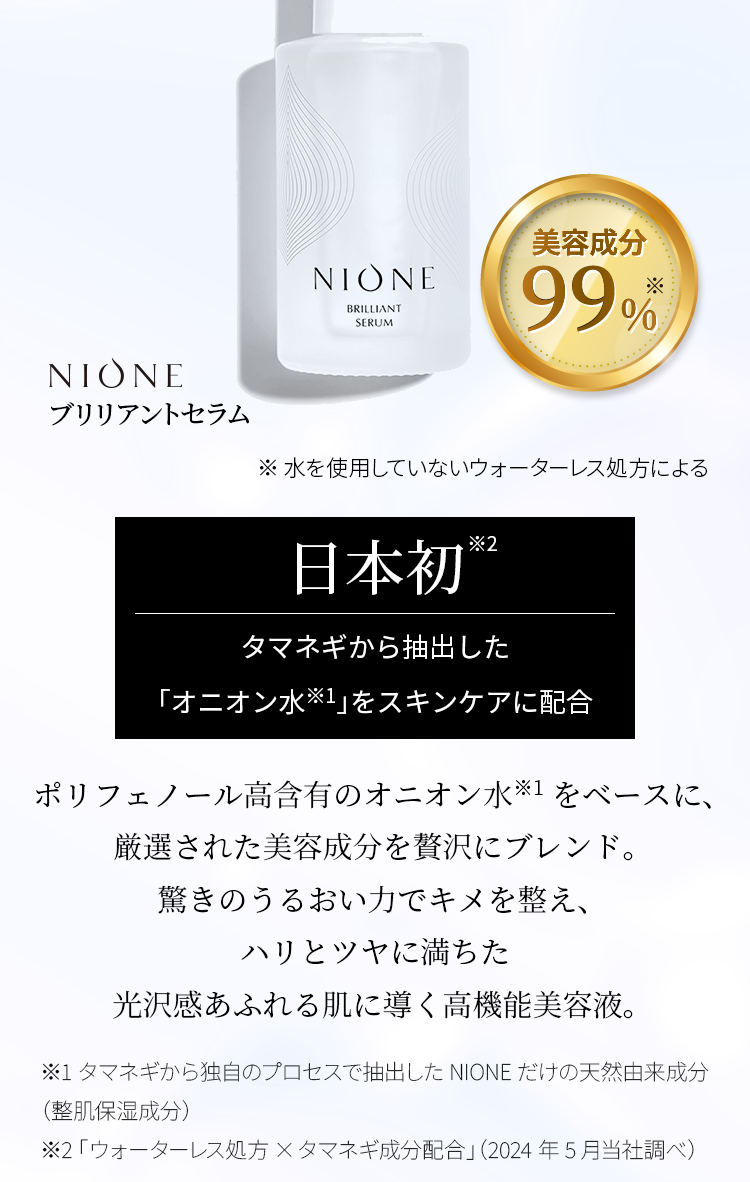 NIONE
BRILLIANT
SERUM

美容成分
99%※

NIONE
ブリリアントセラム

※ 水を使用していないウォーターレス処方による

日本初※2

タマネギから抽出した
「オニオン水※1」をスキンケアに配合

ポリフェノール高含有のオニオン水※1 をベースに、
厳選された美容成分を贅沢にブレンド。
驚きのうるおい力でキメを整え、
ハリとツヤに満ちた
光沢感あふれる肌に導く高機能美容液。

※1 タマネギから独自のプロセスで抽出した NIONE だけの天然由来成分（整肌保湿成分）
※2「ウォーターレス処方 × タマネギ成分配合」（2024 年 5 月当社調べ）